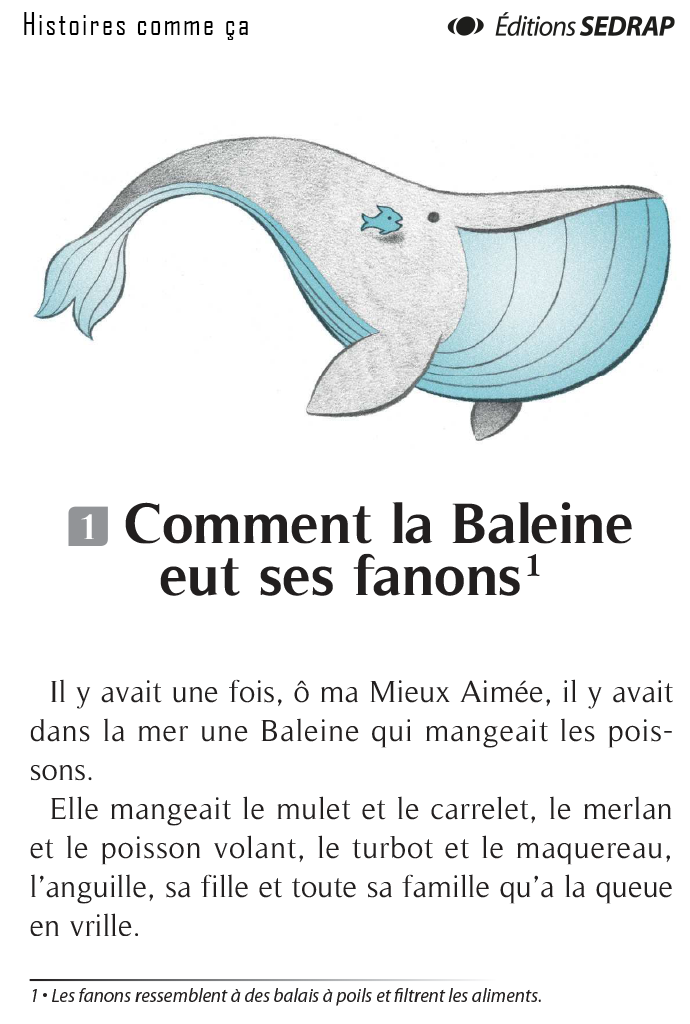 Histoires comme ça

Éditions SEDRAP

1 Comment la Baleine eut ses fanons$^1$

Il y avait une fois, ô ma Mieux Aimée, il y avait dans la mer une Baleine qui mangeait les poissons.

Elle mangeait le mulet et le carrelet, le merlan et le poisson volant, le turbot et le maquereau, l'anguille, sa fille et toute sa famille qu'a la queue en vrille.

1 • Les fanons ressemblent à des balais à poils et filtrent les aliments.